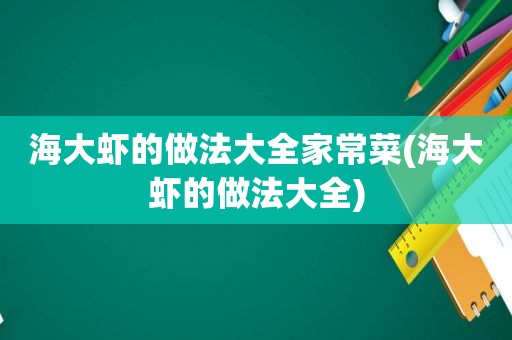 海大虾的做法大全家常菜(海大虾的做法大全)